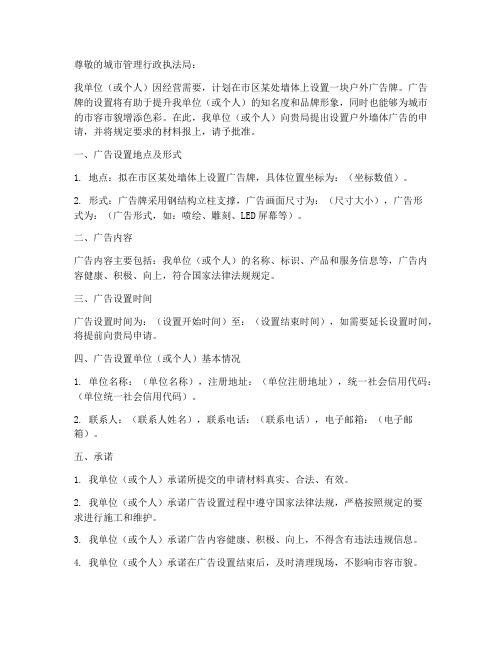 尊敬的城市管理行政执法局：

我单位（或个人）因经营需要，计划在市区某处墙体上设置一块户外广告牌。广告牌的设置将有助于提升我单位（或个人）的知名度和品牌形象，同时也能够为城市的市容市貌增添色彩。在此，我单位（或个人）向贵局提出设置户外墙体广告的申请，并将规定要求的材料报上，请予批准。

一、广告设置地点及形式

1. 地点：拟在市区某处墙体上设置广告牌，具体位置坐标为：（坐标数值）。

2. 形式：广告牌采用钢结构立柱支撑，广告画面尺寸为：（尺寸大小），广告形式为：（广告形式，如：喷绘、雕刻、LED 屏幕等）。

二、广告内容

广告内容主要包括：我单位（或个人）的名称、标识、产品和服务信息等，广告内容健康、积极、向上，符合国家法律法规规定。

三、广告设置时间

广告设置时间为：（设置开始时间）至：（设置结束时间），如需要延长设置时间，将提前向贵局申请。

四、广告设置单位（或个人）基本情况

1. 单位名称：（单位名称），注册地址：（单位注册地址），统一社会信用代码：（单位统一社会信用代码）。

2. 联系人：（联系人姓名），联系电话：（联系电话），电子邮箱：（电子邮箱）。

五、承诺

1. 我单位（或个人）承诺所提交的申请材料真实、合法、有效。

2. 我单位（或个人）承诺广告设置过程中遵守国家法律法规，严格按照规定的要求进行施工和维护。

3. 我单位（或个人）承诺广告内容健康、积极、向上，不得含有违法违规信息。

4. 我单位（或个人）承诺在广告设置结束后，及时清理现场，不影响市容市貌。